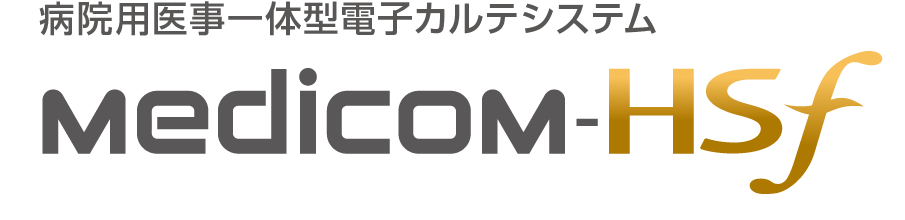 病院用医事一体型電子カルテシステム

Medicom-HSf